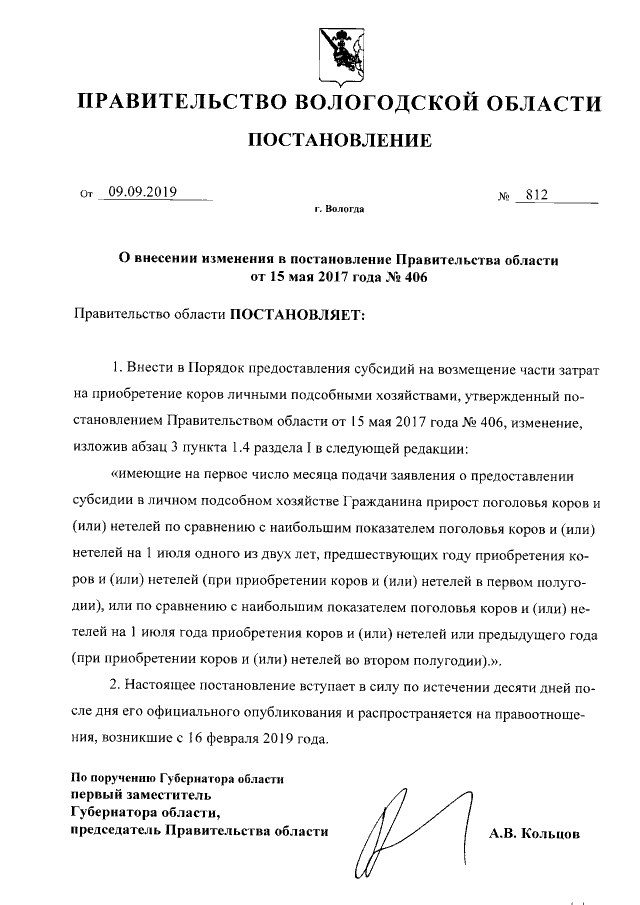 ПРАВИТЕЛЬСТВО ВОЛОГОДСКОЙ ОБЛАСТИ

ПОСТАНОВЛЕНИЕ

От 09.09.2019 № 812

г. Вологда

О внесении изменения в постановление Правительства области от 15 мая 2017 года № 406

Правительство области ПОСТАНОВЛЯЕТ:

1. Внести в Порядок предоставления субсидий на возмещение части затрат на приобретение коров личными подсобными хозяйствами, утвержденный постановлением Правительством области от 15 мая 2017 года № 406, изменение, изложив абзац 3 пункта 1.4 раздела I в следующей редакции:

«имеющие на первое число месяца подачи заявления о предоставлении субсидии в личном подсобном хозяйстве Гражданина прирост поголовья коров и (или) нетелей по сравнению с наибольшим показателем поголовья коров и (или) нетелей на 1 июля одного из двух лет, предшествующих году приобретения коров и (или) нетелей (при приобретении коров и (или) нетелей в первом полугодии), или по сравнению с наибольшим показателем поголовья коров и (или) нетелей на 1 июля года приобретения коров и (или) нетелей или предыдущего года (при приобретении коров и (или) нетелей во втором полугодии).».

2. Настоящее постановление вступает в силу по истечении десяти дней после дня его официального опубликования и распространяется на правоотношения, возникшие с 16 февраля 2019 года.

По поручению Губернатора области
первый заместитель
Губернатора области,
председатель Правительства области

А.В. Кольцов